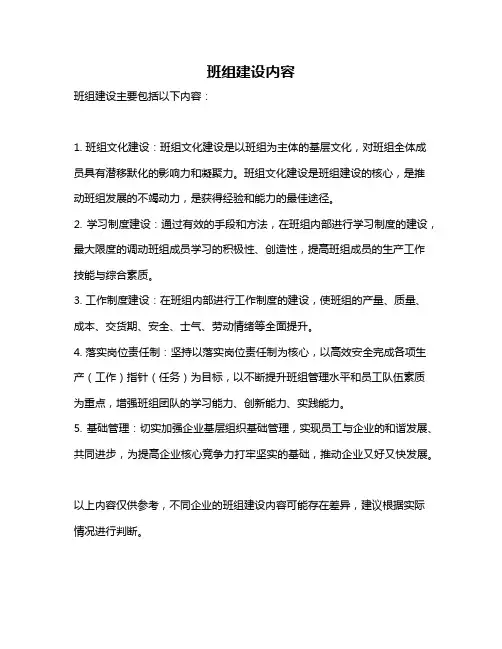 班组建设内容

班组建设主要包括以下内容：

1. 班组文化建设：班组文化建设是以班组为主体的基层文化，对班组全体成员具有潜移默化的影响力和凝聚力。班组文化建设是班组建设的核心，是推动班组发展的不竭动力，是获得经验和能力的最佳途径。

2. 学习制度建设：通过有效的手段和方法，在班组内部进行学习制度的建设，最大限度的调动班组成员学习的积极性、创造性，提高班组成员的生产工作技能与综合素质。

3. 工作制度建设：在班组内部进行工作制度的建设，使班组的产量、质量、成本、交货期、安全、士气、劳动情绪等全面提升。

4. 落实岗位责任制：坚持以落实岗位责任制为核心，以高效安全完成各项生产（工作）指针（任务）为目标，以不断提升班组管理水平和员工队伍素质为重点，增强班组团队的学习能力、创新能力、实践能力。

5. 基础管理：切实加强企业基层组织基础管理，实现员工与企业的和谐发展、共同进步，为提高企业核心竞争力打牢坚实的基础，推动企业又好又快发展。

以上内容仅供参考，不同企业的班组建设内容可能存在差异，建议根据实际情况进行判断。